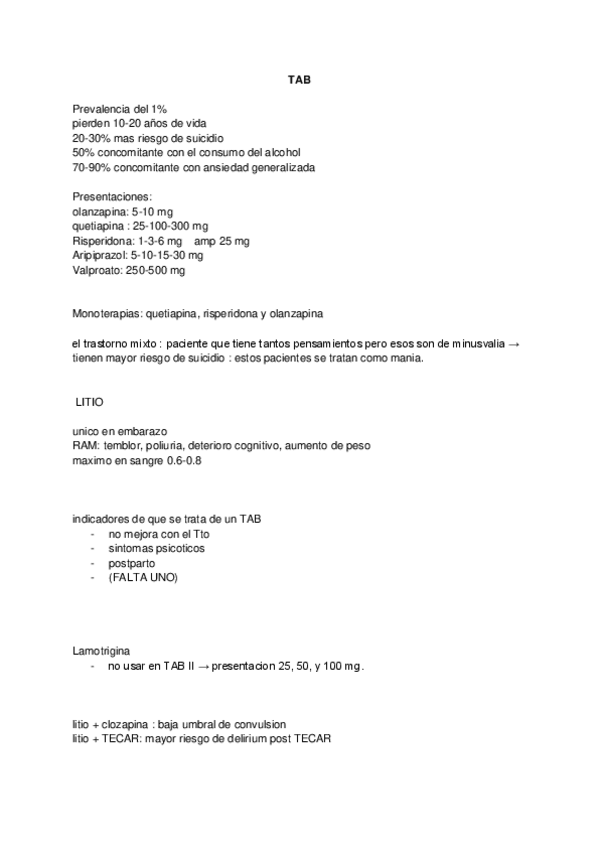 TAB

Prevalencia del 1%
pierden 10-20 años de vida
20-30% mas riesgo de suicidio
50% concomitante con el consumo del alcohol
70-90% concomitante con ansiedad generalizada

Presentaciones:
olanzapina: 5-10 mg
quetiapina : 25-100-300 mg
Risperidona: 1-3-6 mg amp 25 mg
Aripiprazol: 5-10-15-30 mg
Valproato: 250-500 mg

Monoterapias: quetiapina, risperidona y olanzapina

el trastorno mixto : paciente que tiene tantos pensamientos pero esos son de minusvalia → tienen mayor riesgo de suicidio : estos pacientes se tratan como mania.

LITIO

unico en embarazo
RAM: temblor, poliuria, deterioro cognitivo, aumento de peso
maximo en sangre 0.6-0.8

indicadores de que se trata de un TAB
- no mejora con el Tto
- sintomas psicoticos
- postparto
- (FALTA UNO)

Lamotrigina
- no usar en TAB II → presentacion 25, 50, y 100 mg.

litio + clozapina : baja umbral de convulsion
litio + TECAR: mayor riesgo de delirium post TECAR